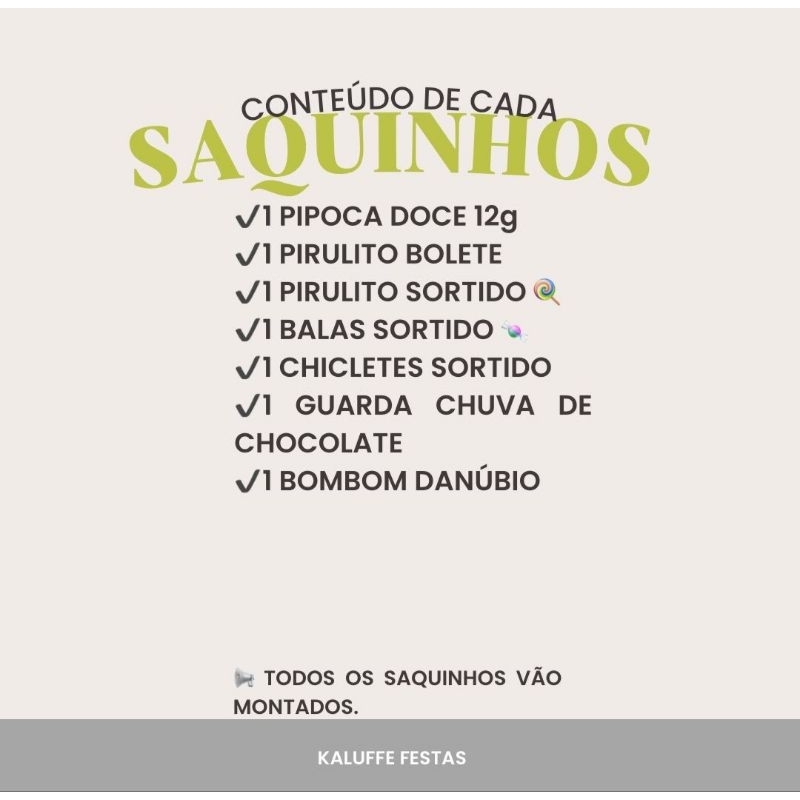 CONTEÚDO DE CADA
SAQUINHOS

✓1 PIPOCA DOCE 12g
✓1 PIRULITO BOLETE
✓1 PIRULITO SORTIDO 🍭
✓1 BALAS SORTIDO 🍬
✓1 CHICLETES SORTIDO
✓1 GUARDA CHUVA DE CHOCOLATE
✓1 BOMBOM DANÚBIO

📢 TODOS OS SAQUINHOS VÃO MONTADOS.

KALUFFE FESTAS